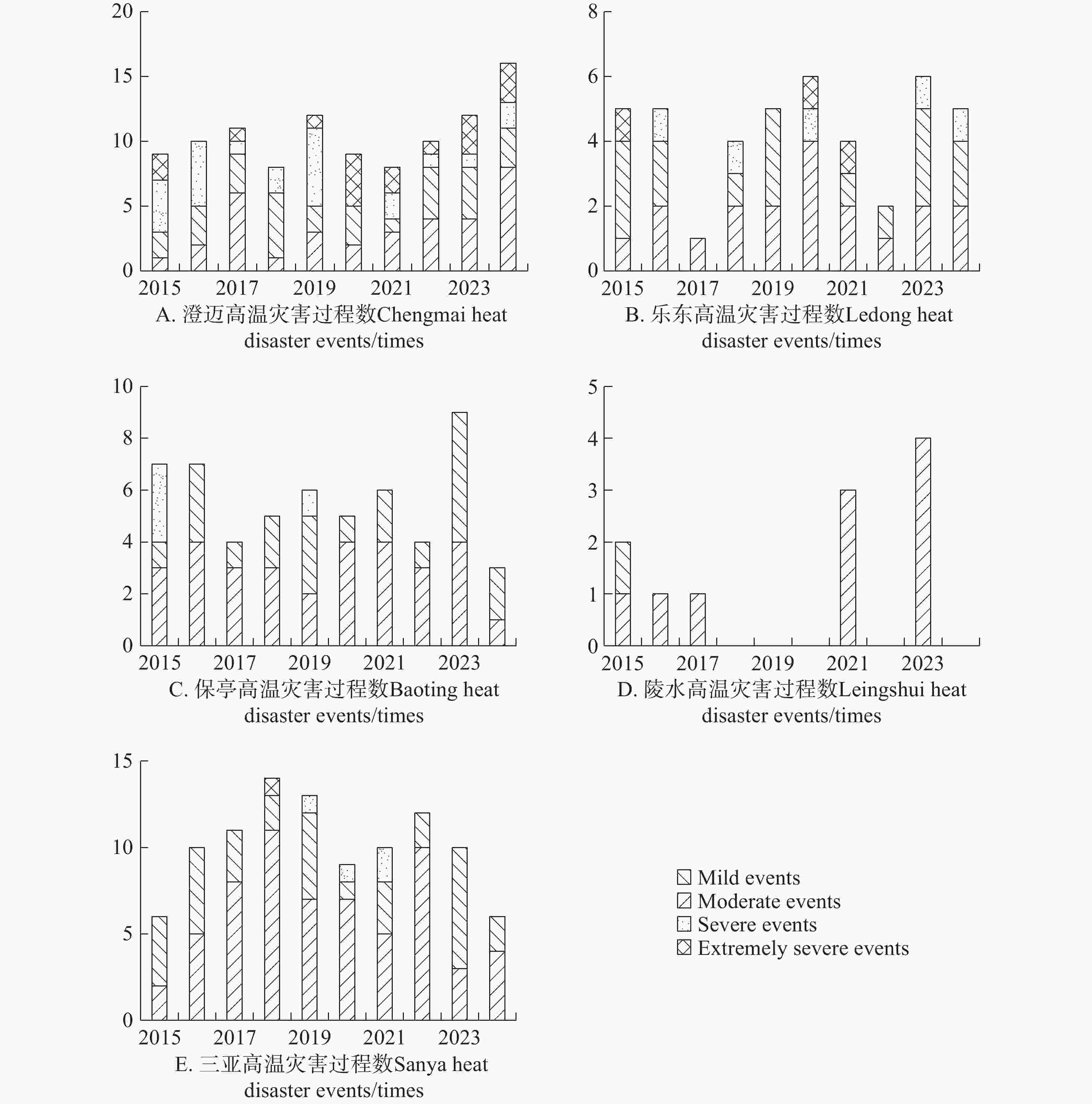 20
15
10
5
0
2015 2017 2019 2021 2023
A. 澄迈高温灾害过程数Chengmai heat disaster events/times

8
6
4
2
0
2015 2017 2019 2021 2023
B. 乐东高温灾害过程数Ledong heat disaster events/times

10
8
6
4
2
0
2015 2017 2019 2021 2023
C. 保亭高温灾害过程数Baoting heat disaster events/times

5
4
3
2
1
0
2015 2017 2019 2021 2023
D. 陵水高温灾害过程数Leingshui heat disaster events/times

15
10
5
0
2015 2017 2019 2021 2023
E. 三亚高温灾害过程数Sanya heat disaster events/times

Mild events
Moderate events
Severe events
Extremely severe events